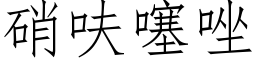 硝呋噻唑